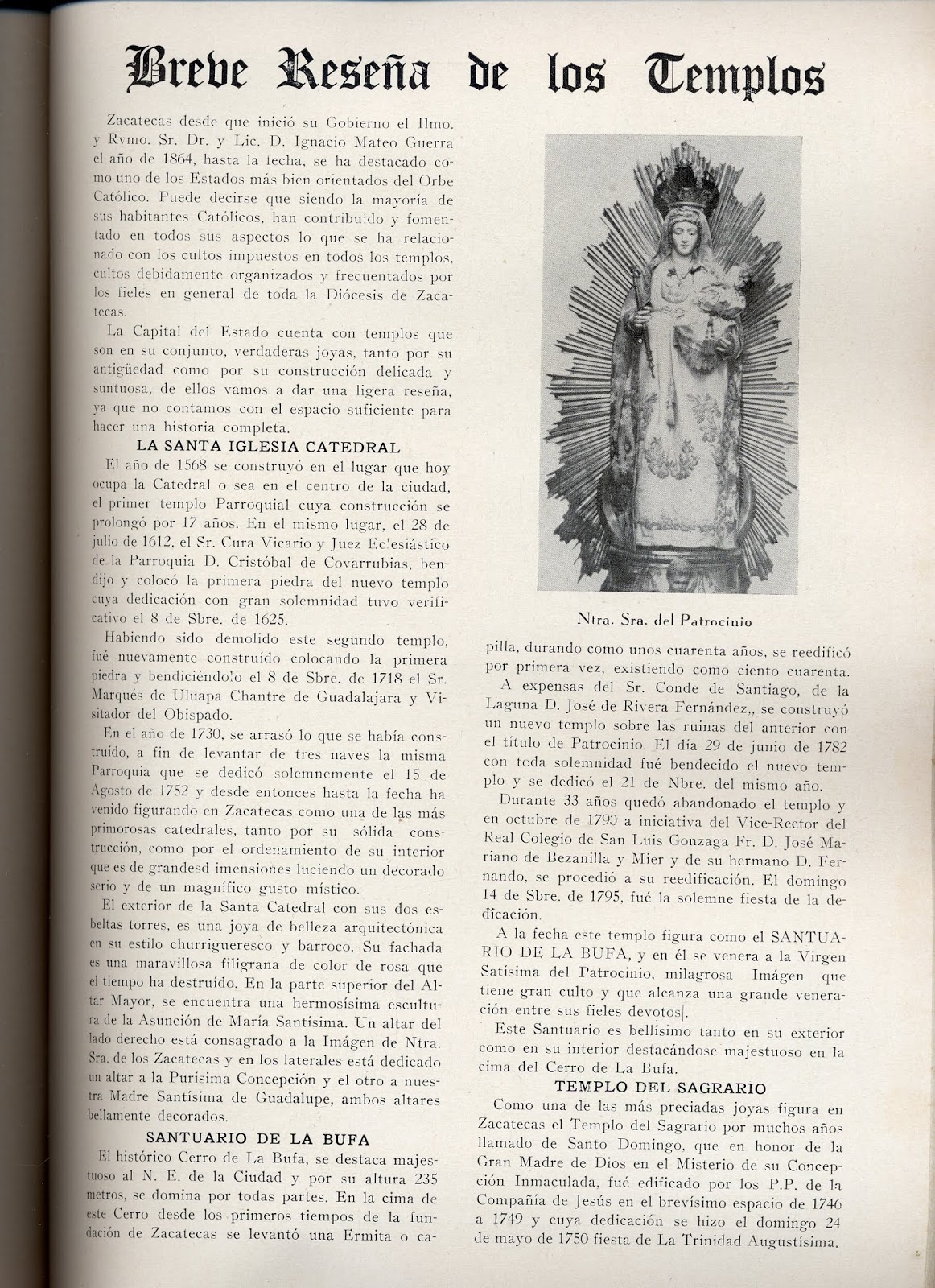 Breve Reseña de los Templos

Zacatecas desde que inició su Gobierno el Ilmo. y Rvmo. Sr. Dr. y Lic. D. Ignacio Mateo Guerra el año de 1864, hasta la fecha, se ha destacado como uno de los Estados más bien orientados del Orbe Católico. Puede decirse que siendo la mayoría de sus habitantes Católicos, han contribuído y fomentado en todos sus aspectos lo que se ha relacionado con los cultos impuestos en todos los templos, cultos debidamente organizados y frecuentados por los fieles en general de toda la Diócesis de Zacatecas.

La Capital del Estado cuenta con templos que son en su conjunto, verdaderas joyas, tanto por su antigüedad como por su construcción delicada y suntuosa, de ellos vamos a dar una ligera reseña, ya que no contamos con el espacio suficiente para hacer una historia completa.

LA SANTA IGLESIA CATEDRAL

El año de 1568 se construyó en el lugar que hoy ocupa la Catedral o sea en el centro de la ciudad, el primer templo Parroquial cuya construcción se prolongó por 17 años. En el mismo lugar, el 28 de julio de 1612, el Sr. Cura Vicario y Juez Eclesiástico de la Parroquia D. Cristóbal de Covarrubias, bendijo y colocó la primera piedra del nuevo templo cuya dedicación con gran solemnidad tuvo verificativo el 8 de Sbre. de 1625.

Habiendo sido demolido este segundo templo, fué nuevamente construído colocando la primera piedra y bendiciéndolo el 8 de Sbre. de 1718 el Sr. Marqués de Uluapa Chantre de Guadalajara y Visitador del Obispado.

En el año de 1730, se arrasó lo que se había construído, a fin de levantar de tres naves la misma Parroquia que se dedicó solemnemente el 15 de Agosto de 1752 y desde entonces hasta la fecha ha venido figurando en Zacatecas como una de las más primorosas catedrales, tanto por su sólida construcción, como por el ordenamiento de su interior que es de grandesd imensiones luciendo un decorado serio y de un magnífico gusto místico.

El exterior de la Santa Catedral con sus dos esbeltas torres, es una joya de belleza arquitectónica en su estilo churrigueresco y barroco. Su fachada es una maravillosa filigrana de color de rosa que el tiempo ha destruído. En la parte superior del Altar Mayor, se encuentra una hermosísima escultura de la Asunción de María Santísima. Un altar del lado derecho está consagrado a la Imágen de Ntra. Sra. de los Zacatecas y en los laterales está dedicado un altar a la Purísima Concepción y el otro a nuestra Madre Santísima de Guadalupe, ambos altares bellamente decorados.

SANTUARIO DE LA BUFA

El histórico Cerro de La Bufa, se destaca majestuoso al N. E. de la Ciudad y por su altura 235 metros, se domina por todas partes. En la cima de este Cerro desde los primeros tiempos de la fundación de Zacatecas se levantó una Ermita o capilla, durando como unos cuarenta años, se reedificó por primera vez, existiendo como ciento cuarenta.

Ntra. Sra. del Patrocinio

A expensas del Sr. Conde de Santiago, de la Laguna D. José de Rivera Fernández,, se construyó un nuevo templo sobre las ruinas del anterior con el título de Patrocinio. El día 29 de junio de 1782 con toda solemnidad fué bendecido el nuevo templo y se dedicó el 21 de Nbre. del mismo año.

Durante 33 años quedó abandonado el templo y en octubre de 1790 a iniciativa del Vice-Rector del Real Colegio de San Luis Gonzaga Fr. D. José Mariano de Bezanilla y Mier y de su hermano D. Fernando, se procedió a su reedificación. El domingo 14 de Sbre. de 1795, fué la solemne fiesta de la dedicación.

A la fecha este templo figura como el SANTUARIO DE LA BUFA, y en él se venera a la Virgen Satísima del Patrocinio, milagrosa Imágen que tiene gran culto y que alcanza una grande veneración entre sus fieles devotos|.

Este Santuario es bellísimo tanto en su exterior como en su interior destacándose majestuoso en la cima del Cerro de La Bufa.

TEMPLO DEL SAGRARIO

Como una de las más preciadas joyas figura en Zacatecas el Templo del Sagrario por muchos años llamado de Santo Domingo, que en honor de la Gran Madre de Dios en el Misterio de su Concepción Inmaculada, fué edificado por los P.P. de la Compañía de Jesús en el brevísimo espacio de 1746 a 1749 y cuya dedicación se hizo el domingo 24 de mayo de 1750 fiesta de La Trinidad Augustísima.